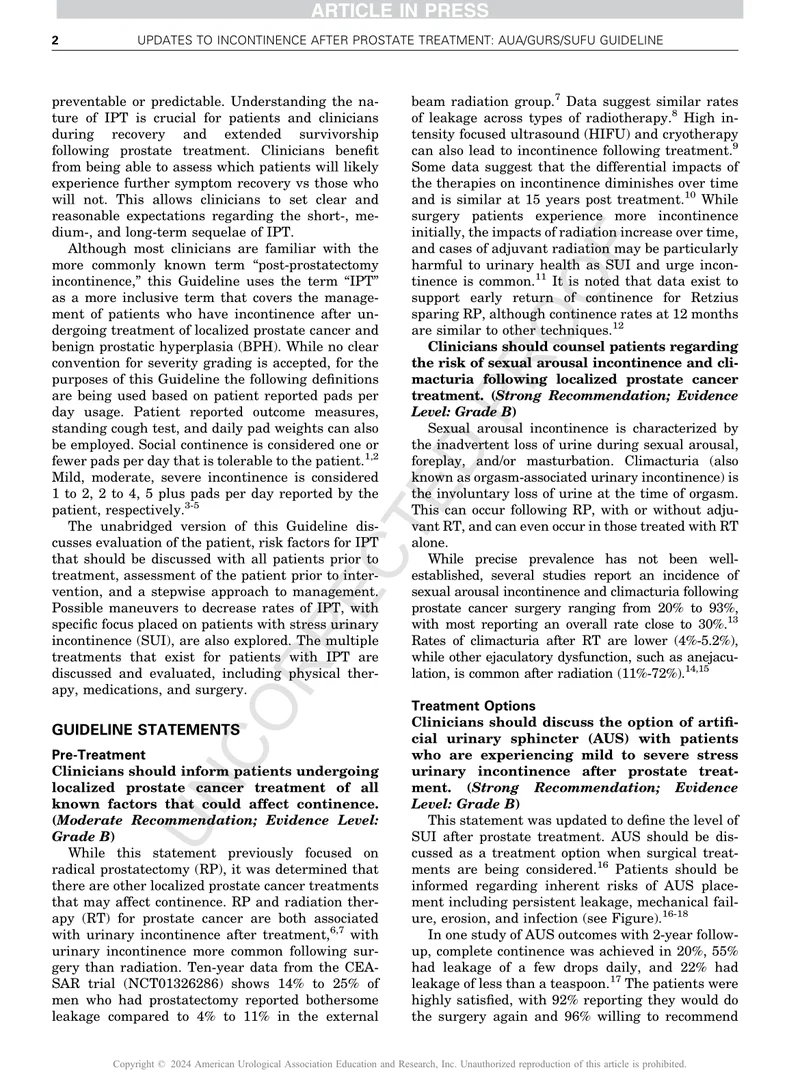 ARTICLE IN PRESS

2 UPDATES TO INCONTINENCE AFTER PROSTATE TREATMENT: AUA/GURS/SUFU GUIDELINE

preventable or predictable. Understanding the nature of IPT is crucial for patients and clinicians during recovery and extended survivorship following prostate treatment. Clinicians benefit from being able to assess which patients will likely experience further symptom recovery vs those who will not. This allows clinicians to set clear and reasonable expectations regarding the short-, medium-, and long-term sequelae of IPT.

Although most clinicians are familiar with the more commonly known term "post-prostatectomy incontinence," this Guideline uses the term "IPT" as a more inclusive term that covers the management of patients who have incontinence after undergoing treatment of localized prostate cancer and benign prostatic hyperplasia (BPH). While no clear convention for severity grading is accepted, for the purposes of this Guideline the following definitions are being used based on patient reported pads per day usage. Patient reported outcome measures, standing cough test, and daily pad weights can also be employed. Social continence is considered one or fewer pads per day that is tolerable to the patient.$^{1,2}$ Mild, moderate, severe incontinence is considered 1 to 2, 2 to 4, 5 plus pads per day reported by the patient, respectively.$^{3-5}$

The unabridged version of this Guideline discusses evaluation of the patient, risk factors for IPT that should be discussed with all patients prior to treatment, assessment of the patient prior to intervention, and a stepwise approach to management. Possible maneuvers to decrease rates of IPT, with specific focus placed on patients with stress urinary incontinence (SUI), are also explored. The multiple treatments that exist for patients with IPT are discussed and evaluated, including physical therapy, medications, and surgery.

GUIDELINE STATEMENTS

Pre-Treatment

Clinicians should inform patients undergoing localized prostate cancer treatment of all known factors that could affect continence. (Moderate Recommendation; Evidence Level: Grade B)

While this statement previously focused on radical prostatectomy (RP), it was determined that there are other localized prostate cancer treatments that may affect continence. RP and radiation therapy (RT) for prostate cancer are both associated with urinary incontinence after treatment,$^{6,7}$ with urinary incontinence more common following surgery than radiation. Ten-year data from the CEASAR trial (NCT01326286) shows 14% to 25% of men who had prostatectomy reported bothersome leakage compared to 4% to 11% in the external beam radiation group.$^{7}$ Data suggest similar rates of leakage across types of radiotherapy.$^{8}$ High intensity focused ultrasound (HIFU) and cryotherapy can also lead to incontinence following treatment.$^{9}$ Some data suggest that the differential impacts of the therapies on incontinence diminishes over time and is similar at 15 years post treatment.$^{10}$ While surgery patients experience more incontinence initially, the impacts of radiation increase over time, and cases of adjuvant radiation may be particularly harmful to urinary health as SUI and urge incontinence is common.$^{11}$ It is noted that data exist to support early return of continence for Retzius sparing RP, although continence rates at 12 months are similar to other techniques.$^{12}$

Clinicians should counsel patients regarding the risk of sexual arousal incontinence and climacturia following localized prostate cancer treatment. (Strong Recommendation; Evidence Level: Grade B)

Sexual arousal incontinence is characterized by the inadvertent loss of urine during sexual arousal, foreplay, and/or masturbation. Climacturia (also known as orgasm-associated urinary incontinence) is the involuntary loss of urine at the time of orgasm. This can occur following RP, with or without adjuvant RT, and can even occur in those treated with RT alone.

While precise prevalence has not been well-established, several studies report an incidence of sexual arousal incontinence and climacturia following prostate cancer surgery ranging from 20% to 93%, with most reporting an overall rate close to 30%.$^{13}$ Rates of climacturia after RT are lower (4%-5.2%), while other ejaculatory dysfunction, such as anejaculation, is common after radiation (11%-72%).$^{14,15}$

Treatment Options

Clinicians should discuss the option of artificial urinary sphincter (AUS) with patients who are experiencing mild to severe stress urinary incontinence after prostate treatment. (Strong Recommendation; Evidence Level: Grade B)

This statement was updated to define the level of SUI after prostate treatment. AUS should be discussed as a treatment option when surgical treatments are being considered.$^{16}$ Patients should be informed regarding inherent risks of AUS placement including persistent leakage, mechanical failure, erosion, and infection (see Figure).$^{16-18}$

In one study of AUS outcomes with 2-year follow-up, complete continence was achieved in 20%, 55% had leakage of a few drops daily, and 22% had leakage of less than a teaspoon.$^{17}$ The patients were highly satisfied, with 92% reporting they would do the surgery again and 96% willing to recommend

Copyright © 2024 American Urological Association Education and Research, Inc. Unauthorized reproduction of this article is prohibited.

UNCORRECTED PROOF